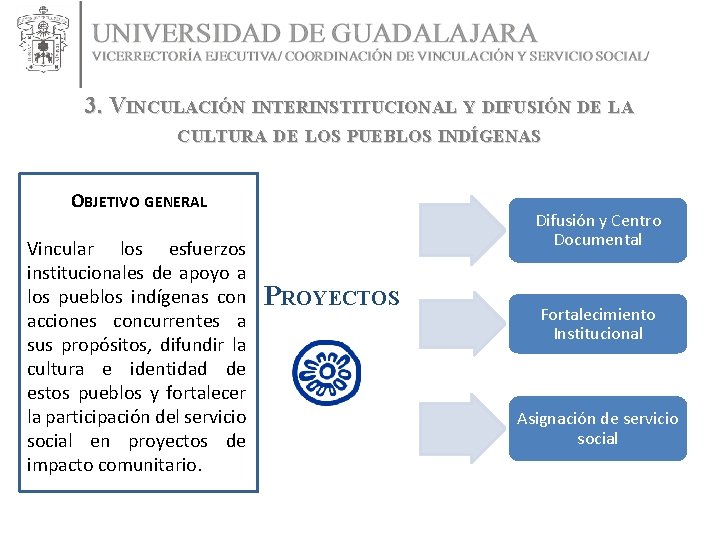 UNIVERSIDAD DE GUADALAJARA
VICERRECTORÍA EJECUTIVA/ COORDINACIÓN DE VINCULACIÓN Y SERVICIO SOCIAL/

3. VINCULACIÓN INTERINSTITUCIONAL Y DIFUSIÓN DE LA CULTURA DE LOS PUEBLOS INDÍGENAS

OBJETIVO GENERAL

Vincular los esfuerzos institucionales de apoyo a los pueblos indígenas con acciones concurrentes a sus propósitos, difundir la cultura e identidad de estos pueblos y fortalecer la participación del servicio social en proyectos de impacto comunitario.

PROYECTOS

Difusión y Centro Documental

Fortalecimiento Institucional

Asignación de servicio social